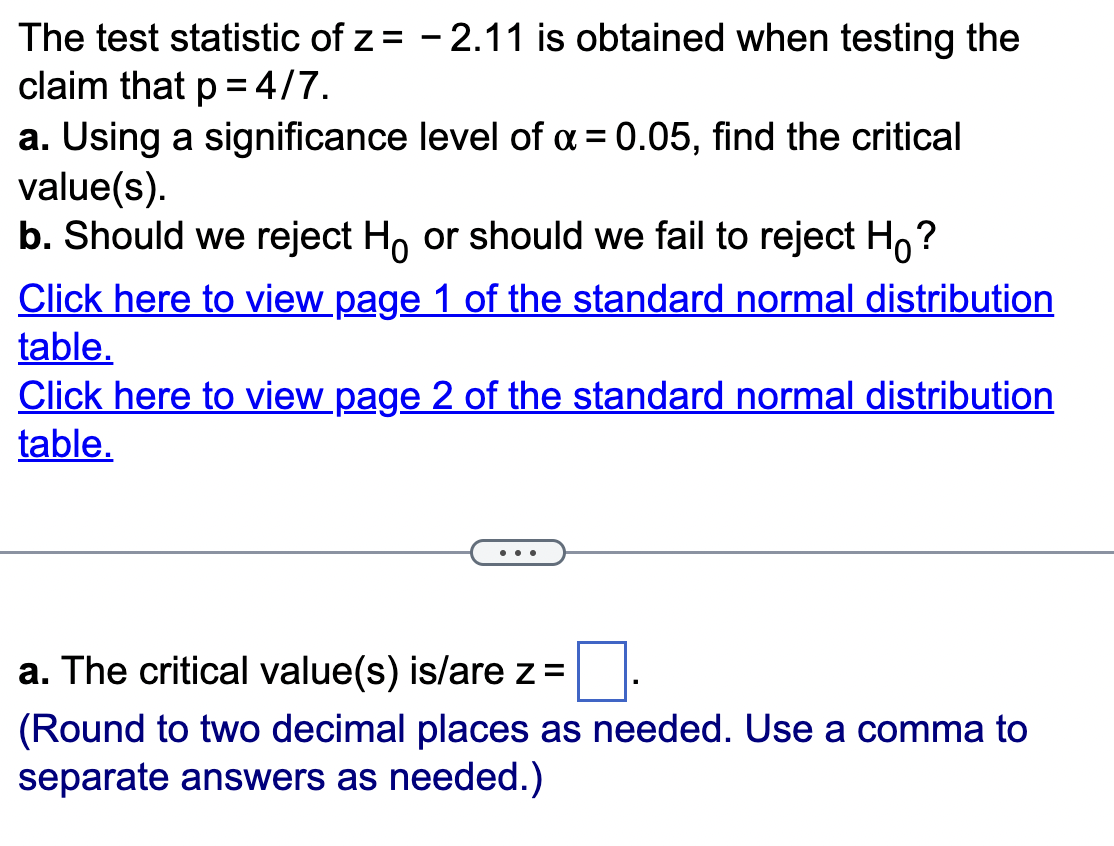 The test statistic of $z = -2.11$ is obtained when testing the claim that $p = 4/7$.
a. Using a significance level of $\alpha = 0.05$, find the critical value(s).
b. Should we reject $H_0$ or should we fail to reject $H_0$?
Click here to view page 1 of the standard normal distribution table.
Click here to view page 2 of the standard normal distribution table.

...

a. The critical value(s) is/are $z = \square$.
(Round to two decimal places as needed. Use a comma to separate answers as needed.)